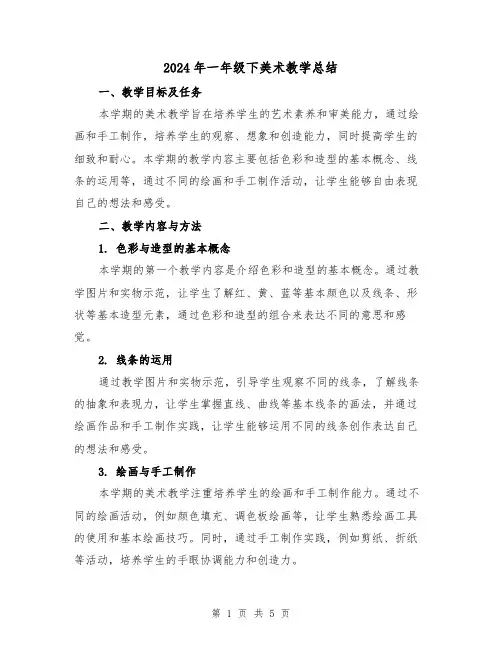 2024年一年级下美术教学总结

一、教学目标及任务

本学期的美术教学旨在培养学生的艺术素养和审美能力，通过绘画和手工制作，培养学生的观察、想象和创造能力，同时提高学生的细致和耐心。本学期的教学内容主要包括色彩和造型的基本概念、线条的运用等，通过不同的绘画和手工制作活动，让学生能够自由表现自己的想法和感受。

二、教学内容与方法

1. 色彩与造型的基本概念

本学期的第一个教学内容是介绍色彩和造型的基本概念。通过教学图片和实物示范，让学生了解红、黄、蓝等基本颜色以及线条、形状等基本造型元素，通过色彩和造型的组合来表达不同的意思和感觉。

2. 线条的运用

通过教学图片和实物示范，引导学生观察不同的线条，了解线条的抽象和表现力，让学生掌握直线、曲线等基本线条的画法，并通过绘画作品和手工制作实践，让学生能够运用不同的线条创作表达自己的想法和感受。

3. 绘画与手工制作

本学期的美术教学注重培养学生的绘画和手工制作能力。通过不同的绘画活动，例如颜色填充、调色板绘画等，让学生熟悉绘画工具的使用和基本绘画技巧。同时，通过手工制作实践，例如剪纸、折纸等活动，培养学生的手眼协调能力和创造力。

第 1 页 共 5 页